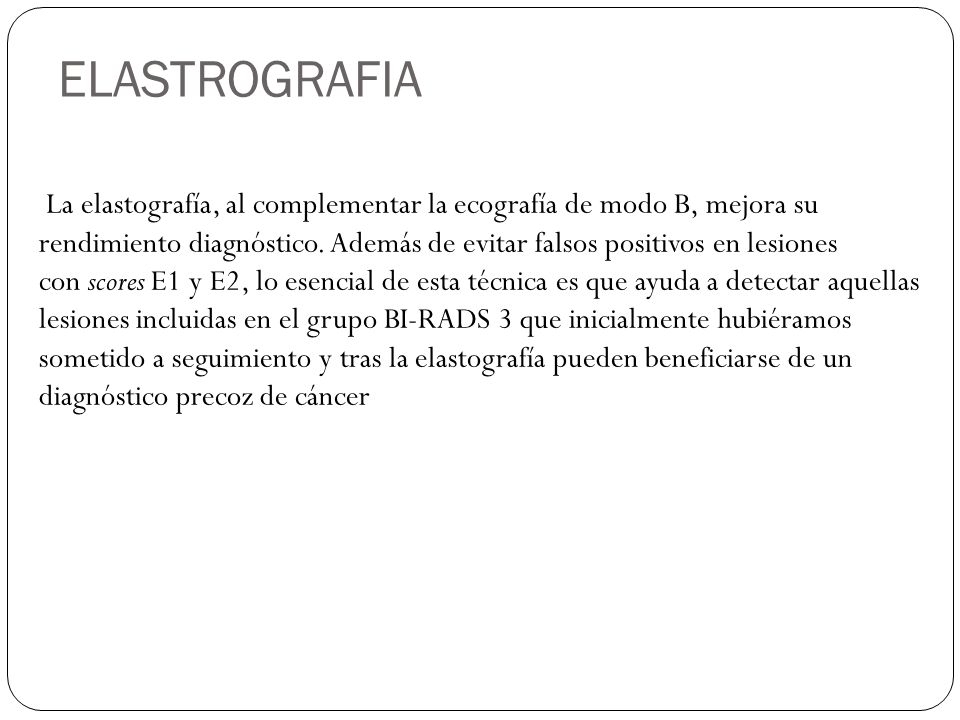 ELASTROGRAFIA

La elastografía, al complementar la ecografía de modo B, mejora su rendimiento diagnóstico. Además de evitar falsos positivos en lesiones con scores E1 y E2, lo esencial de esta técnica es que ayuda a detectar aquellas lesiones incluidas en el grupo BI-RADS 3 que inicialmente hubiéramos sometido a seguimiento y tras la elastografía pueden beneficiarse de un diagnóstico precoz de cáncer